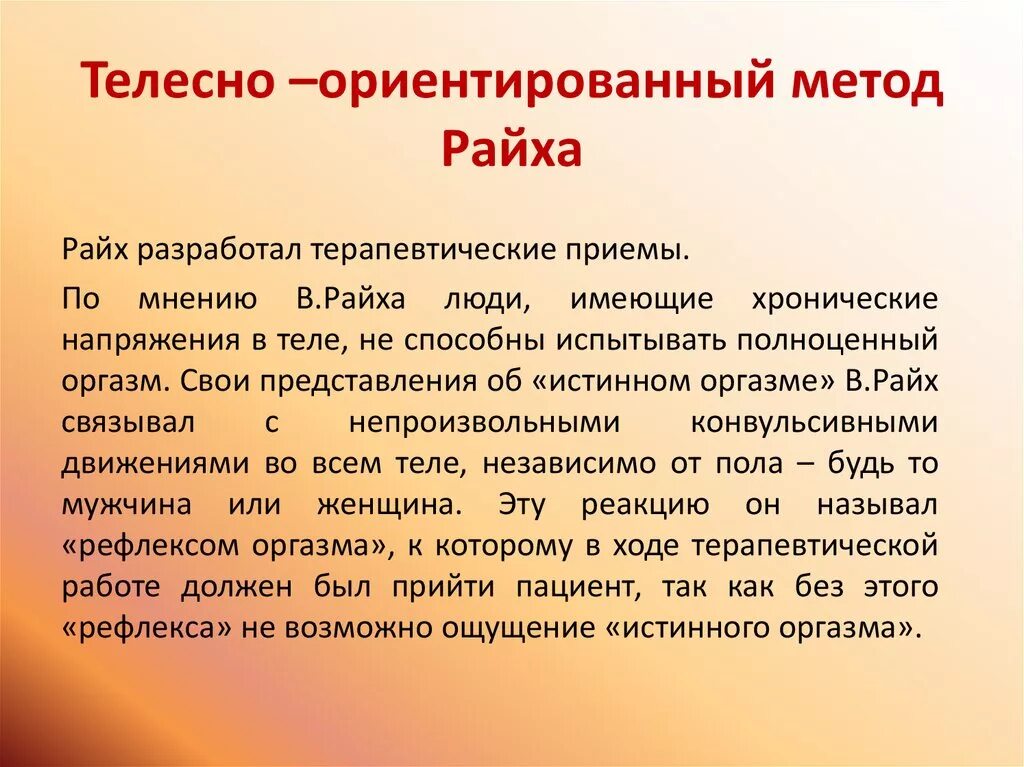 Телесно –ориентированный метод Райха

Райх разработал терапевтические приемы.

По мнению В.Райха люди, имеющие хронические напряжения в теле, не способны испытывать полноценный оргазм. Свои представления об «истинном оргазме» В.Райх связывал с непроизвольными конвульсивными движениями во всем теле, независимо от пола – будь то мужчина или женщина. Эту реакцию он называл «рефлексом оргазма», к которому в ходе терапевтической работе должен был прийти пациент, так как без этого «рефлекса» не возможно ощущение «истинного оргазма».